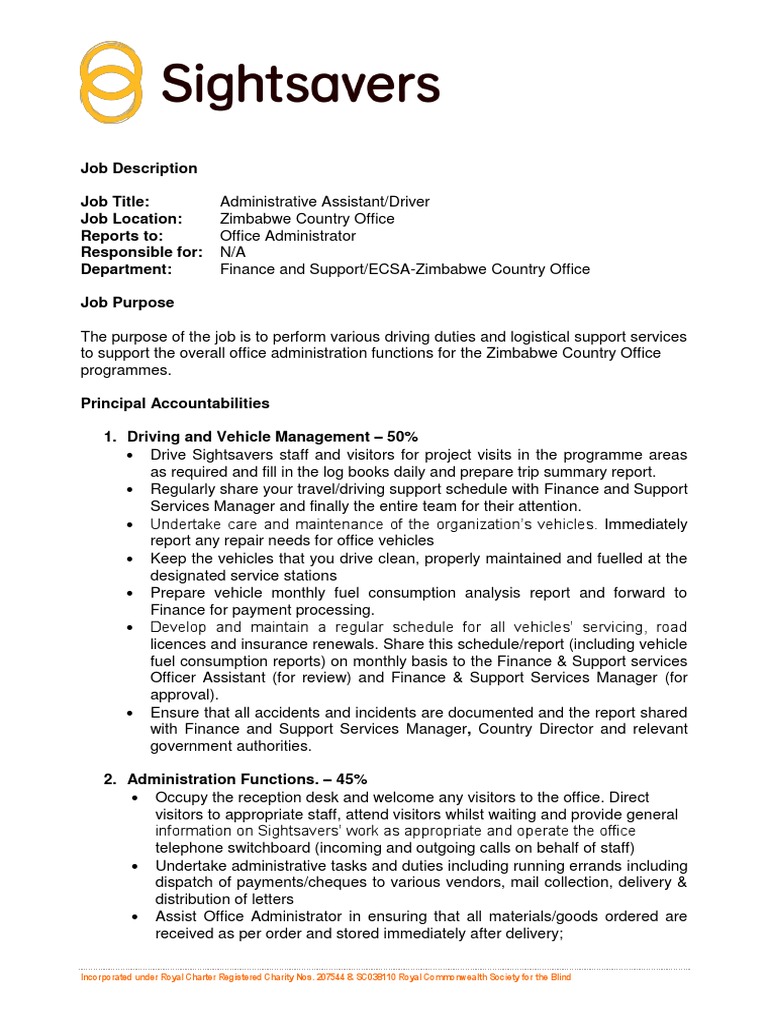 Sightsavers

Job Description

Job Title: Administrative Assistant/Driver
Job Location: Zimbabwe Country Office
Reports to: Office Administrator
Responsible for: N/A
Department: Finance and Support/ECSA-Zimbabwe Country Office

Job Purpose

The purpose of the job is to perform various driving duties and logistical support services to support the overall office administration functions for the Zimbabwe Country Office programmes.

Principal Accountabilities

1. Driving and Vehicle Management – 50%
• Drive Sightsavers staff and visitors for project visits in the programme areas as required and fill in the log books daily and prepare trip summary report.
• Regularly share your travel/driving support schedule with Finance and Support Services Manager and finally the entire team for their attention.
• Undertake care and maintenance of the organization's vehicles. Immediately report any repair needs for office vehicles
• Keep the vehicles that you drive clean, properly maintained and fuelled at the designated service stations
• Prepare vehicle monthly fuel consumption analysis report and forward to Finance for payment processing.
• Develop and maintain a regular schedule for all vehicles' servicing, road licences and insurance renewals. Share this schedule/report (including vehicle fuel consumption reports) on monthly basis to the Finance & Support services Officer Assistant (for review) and Finance & Support Services Manager (for approval).
• Ensure that all accidents and incidents are documented and the report shared with Finance and Support Services Manager, Country Director and relevant government authorities.

2. Administration Functions. – 45%
• Occupy the reception desk and welcome any visitors to the office. Direct visitors to appropriate staff, attend visitors whilst waiting and provide general information on Sightsavers' work as appropriate and operate the office telephone switchboard (incoming and outgoing calls on behalf of staff)
• Undertake administrative tasks and duties including running errands including dispatch of payments/cheques to various vendors, mail collection, delivery & distribution of letters
• Assist Office Administrator in ensuring that all materials/goods ordered are received as per order and stored immediately after delivery;

Incorporated under Royal Charter Registered Charity Nos. 207544 & SC038110 Royal Commonwealth Society for the Blind